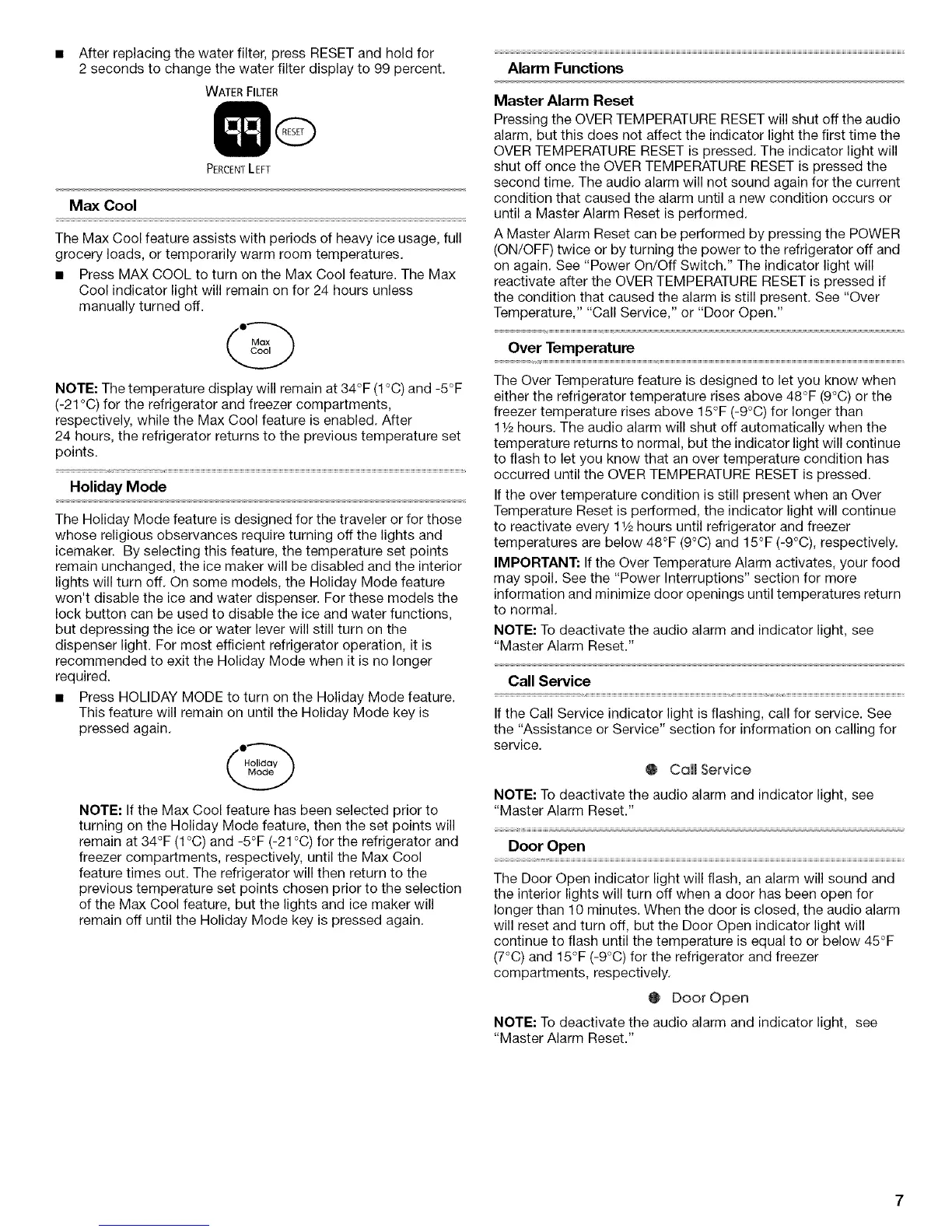 ■ After replacing the water filter, press RESET and hold for 2 seconds to change the water filter display to 99 percent.

WATER FILTER

99 RESET

PERCENT LEFT

Max Cool

The Max Cool feature assists with periods of heavy ice usage, full grocery loads, or temporarily warm room temperatures.

■ Press MAX COOL to turn on the Max Cool feature. The Max Cool indicator light will remain on for 24 hours unless manually turned off.

Max Cool

NOTE: The temperature display will remain at 34°F (1°C) and -5°F (-21°C) for the refrigerator and freezer compartments, respectively, while the Max Cool feature is enabled. After 24 hours, the refrigerator returns to the previous temperature set points.

Holiday Mode

The Holiday Mode feature is designed for the traveler or for those whose religious observances require turning off the lights and icemaker. By selecting this feature, the temperature set points remain unchanged, the ice maker will be disabled and the interior lights will turn off. On some models, the Holiday Mode feature won't disable the ice and water dispenser. For these models the lock button can be used to disable the ice and water functions, but depressing the ice or water lever will still turn on the dispenser light. For most efficient refrigerator operation, it is recommended to exit the Holiday Mode when it is no longer required.

■ Press HOLIDAY MODE to turn on the Holiday Mode feature. This feature will remain on until the Holiday Mode key is pressed again.

Holiday Mode

NOTE: If the Max Cool feature has been selected prior to turning on the Holiday Mode feature, then the set points will remain at 34°F (1°C) and -5°F (-21°C) for the refrigerator and freezer compartments, respectively, until the Max Cool feature times out. The refrigerator will then return to the previous temperature set points chosen prior to the selection of the Max Cool feature, but the lights and ice maker will remain off until the Holiday Mode key is pressed again.

Alarm Functions

Master Alarm Reset

Pressing the OVER TEMPERATURE RESET will shut off the audio alarm, but this does not affect the indicator light the first time the OVER TEMPERATURE RESET is pressed. The indicator light will shut off once the OVER TEMPERATURE RESET is pressed the second time. The audio alarm will not sound again for the current condition that caused the alarm until a new condition occurs or until a Master Alarm Reset is performed.

A Master Alarm Reset can be performed by pressing the POWER (ON/OFF) twice or by turning the power to the refrigerator off and on again. See "Power On/Off Switch." The indicator light will reactivate after the OVER TEMPERATURE RESET is pressed if the condition that caused the alarm is still present. See "Over Temperature," "Call Service," or "Door Open."

Over Temperature

The Over Temperature feature is designed to let you know when either the refrigerator temperature rises above 48°F (9°C) or the freezer temperature rises above 15°F (-9°C) for longer than 1½ hours. The audio alarm will shut off automatically when the temperature returns to normal, but the indicator light will continue to flash to let you know that an over temperature condition has occurred until the OVER TEMPERATURE RESET is pressed.

If the over temperature condition is still present when an Over Temperature Reset is performed, the indicator light will continue to reactivate every 1½ hours until refrigerator and freezer temperatures are below 48°F (9°C) and 15°F (-9°C), respectively.

IMPORTANT: If the Over Temperature Alarm activates, your food may spoil. See the "Power Interruptions" section for more information and minimize door openings until temperatures return to normal.

NOTE: To deactivate the audio alarm and indicator light, see "Master Alarm Reset."

Call Service

If the Call Service indicator light is flashing, call for service. See the "Assistance or Service" section for information on calling for service.

Call Service

NOTE: To deactivate the audio alarm and indicator light, see "Master Alarm Reset."

Door Open

The Door Open indicator light will flash, an alarm will sound and the interior lights will turn off when a door has been open for longer than 10 minutes. When the door is closed, the audio alarm will reset and turn off, but the Door Open indicator light will continue to flash until the temperature is equal to or below 45°F (7°C) and 15°F (-9°C) for the refrigerator and freezer compartments, respectively.

Door Open

NOTE: To deactivate the audio alarm and indicator light, see "Master Alarm Reset."

7